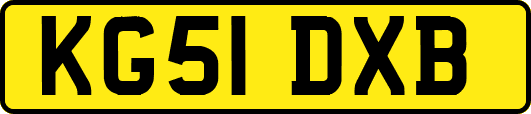 KG51 DXB